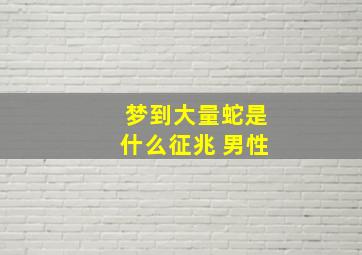 梦到大量蛇是什么征兆 男性